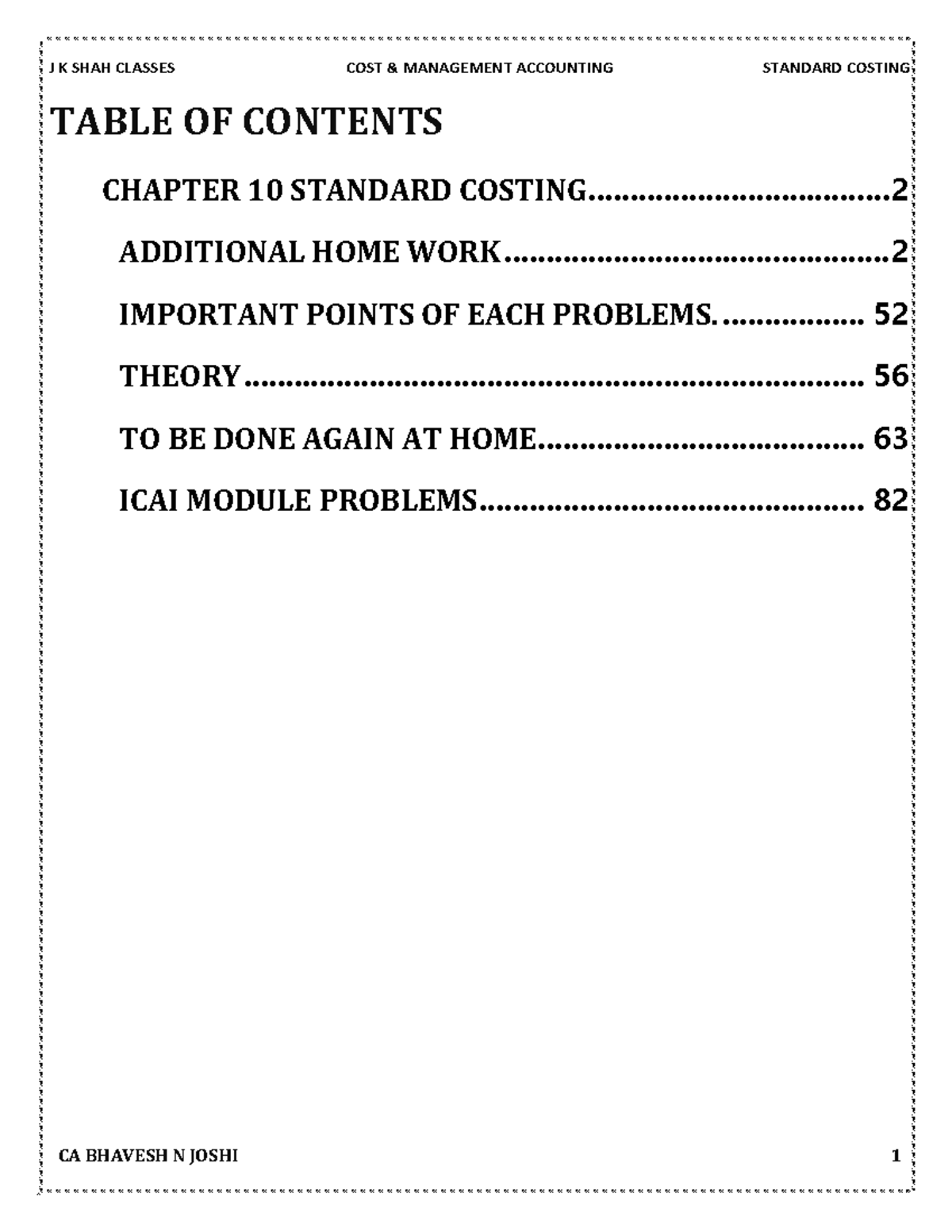 J K SHAH CLASSES COST & MANAGEMENT ACCOUNTING STANDARD COSTING

TABLE OF CONTENTS

CHAPTER 10 STANDARD COSTING 2

ADDITIONAL HOME WORK 2

IMPORTANT POINTS OF EACH PROBLEMS. 52

THEORY 56

TO BE DONE AGAIN AT HOME 63

ICAI MODULE PROBLEMS 82

CA BHAVESH N JOSHI 1